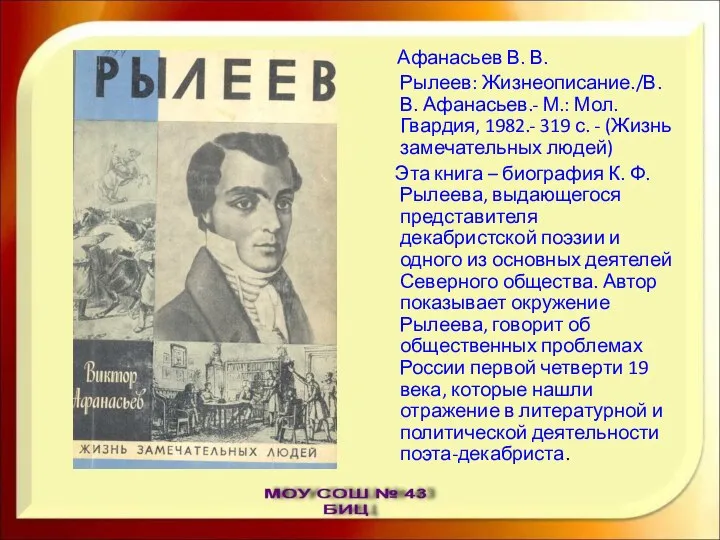 РЫЛЕЕВ

Виктор Афанасьев

ЖИЗНЬ ЗАМЕЧАТЕЛЬНЫХ ЛЮДЕЙ

Афанасьев В. В. Рылеев: Жизнеописание./В. В. Афанасьев.- М.: Мол. Гвардия, 1982.- 319 с. - (Жизнь замечательных людей)

Эта книга – биография К. Ф. Рылеева, выдающегося представителя декабристской поэзии и одного из основных деятелей Северного общества. Автор показывает окружение Рылеева, говорит об общественных проблемах России первой четверти 19 века, которые нашли отражение в литературной и политической деятельности поэта-декабриста.

МОУ СОШ № 43
БИЦ